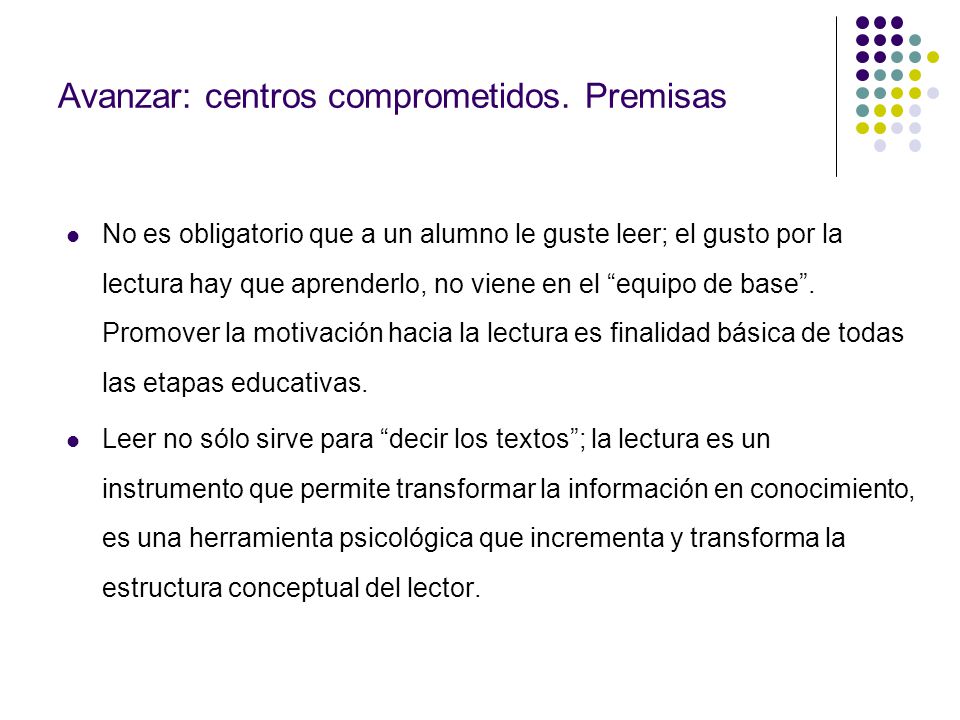 Avanzar: centros comprometidos. Premisas

- No es obligatorio que a un alumno le guste leer; el gusto por la lectura hay que aprenderlo, no viene en el “equipo de base”. Promover la motivación hacia la lectura es finalidad básica de todas las etapas educativas.
- Leer no sólo sirve para “decir los textos”; la lectura es un instrumento que permite transformar la información en conocimiento, es una herramienta psicológica que incrementa y transforma la estructura conceptual del lector.